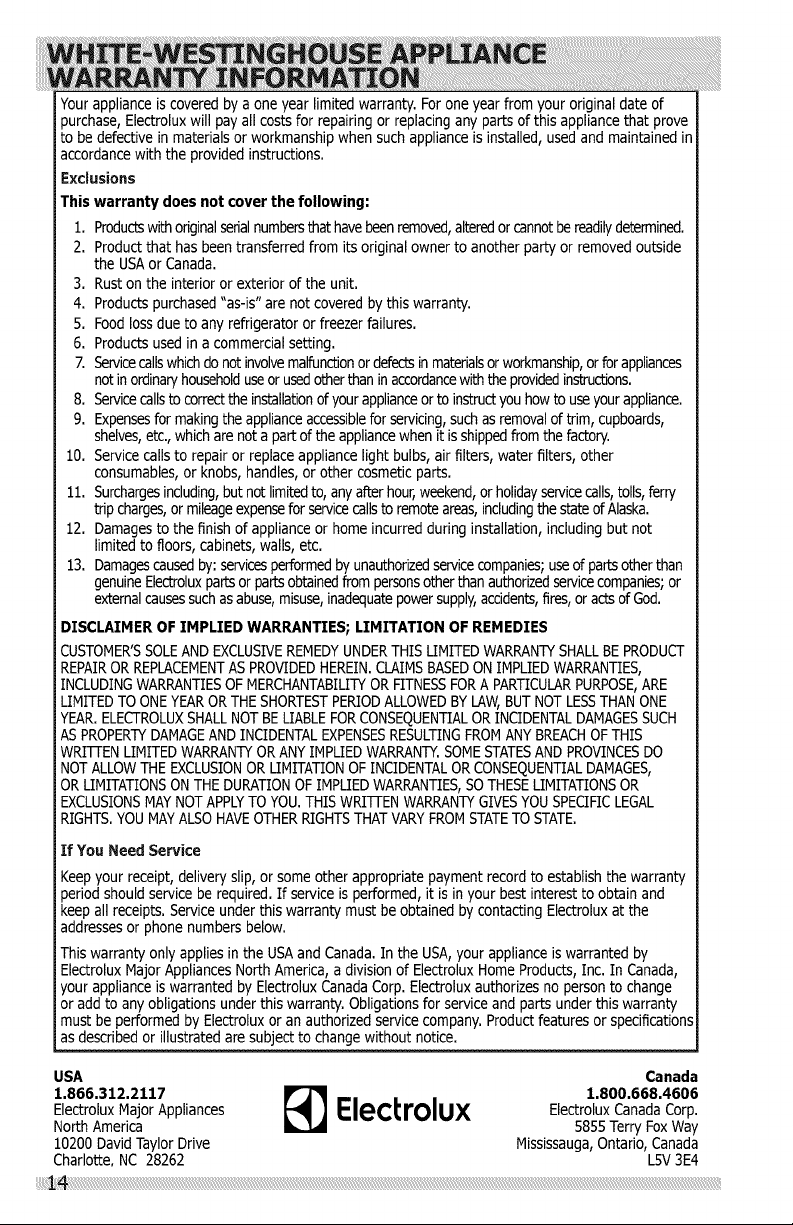 WHITE-WESTINGHOUSE APPLIANCE WARRANTY INFORMATION

Your appliance is covered by a one year limited warranty. For one year from your original date of purchase, Electrolux will pay all costs for repairing or replacing any parts of this appliance that prove to be defective in materials or workmanship when such appliance is installed, used and maintained in accordance with the provided instructions.

Exclusions

This warranty does not cover the following:

1. Products with original serial numbers that have been removed, altered or cannot be readily determined.
2. Product that has been transferred from its original owner to another party or removed outside the USA or Canada.
3. Rust on the interior or exterior of the unit.
4. Products purchased "as-is" are not covered by this warranty.
5. Food loss due to any refrigerator or freezer failures.
6. Products used in a commercial setting.
7. Service calls which do not involve malfunction or defects in materials or workmanship, or for appliances not in ordinary household use or used other than in accordance with the provided instructions.
8. Service calls to correct the installation of your appliance or to instruct you how to use your appliance.
9. Expenses for making the appliance accessible for servicing, such as removal of trim, cupboards, shelves, etc., which are not a part of the appliance when it is shipped from the factory.
10. Service calls to repair or replace appliance light bulbs, air filters, water filters, other consumables, or knobs, handles, or other cosmetic parts.
11. Surcharges including, but not limited to, any after hour, weekend, or holiday service calls, tolls, ferry trip charges, or mileage expense for service calls to remote areas, including the state of Alaska.
12. Damages to the finish of appliance or home incurred during installation, including but not limited to floors, cabinets, walls, etc.
13. Damages caused by: services performed by unauthorized service companies; use of parts other than genuine Electrolux parts or parts obtained from persons other than authorized service companies; or external causes such as abuse, misuse, inadequate power supply, accidents, fires, or acts of God.

DISCLAIMER OF IMPLIED WARRANTIES; LIMITATION OF REMEDIES

CUSTOMER'S SOLE AND EXCLUSIVE REMEDY UNDER THIS LIMITED WARRANTY SHALL BE PRODUCT REPAIR OR REPLACEMENT AS PROVIDED HEREIN. CLAIMS BASED ON IMPLIED WARRANTIES, INCLUDING WARRANTIES OF MERCHANTABILITY OR FITNESS FOR A PARTICULAR PURPOSE, ARE LIMITED TO ONE YEAR OR THE SHORTEST PERIOD ALLOWED BY LAW, BUT NOT LESS THAN ONE YEAR. ELECTROLUX SHALL NOT BE LIABLE FOR CONSEQUENTIAL OR INCIDENTAL DAMAGES SUCH AS PROPERTY DAMAGE AND INCIDENTAL EXPENSES RESULTING FROM ANY BREACH OF THIS WRITTEN LIMITED WARRANTY OR ANY IMPLIED WARRANTY. SOME STATES AND PROVINCES DO NOT ALLOW THE EXCLUSION OR LIMITATION OF INCIDENTAL OR CONSEQUENTIAL DAMAGES, OR LIMITATIONS ON THE DURATION OF IMPLIED WARRANTIES, SO THESE LIMITATIONS OR EXCLUSIONS MAY NOT APPLY TO YOU. THIS WRITTEN WARRANTY GIVES YOU SPECIFIC LEGAL RIGHTS. YOU MAY ALSO HAVE OTHER RIGHTS THAT VARY FROM STATE TO STATE.

If You Need Service

Keep your receipt, delivery slip, or some other appropriate payment record to establish the warranty period should service be required. If service is performed, it is in your best interest to obtain and keep all receipts. Service under this warranty must be obtained by contacting Electrolux at the addresses or phone numbers below.

This warranty only applies in the USA and Canada. In the USA, your appliance is warranted by Electrolux Major Appliances North America, a division of Electrolux Home Products, Inc. In Canada, your appliance is warranted by Electrolux Canada Corp. Electrolux authorizes no person to change or add to any obligations under this warranty. Obligations for service and parts under this warranty must be performed by Electrolux or an authorized service company. Product features or specifications as described or illustrated are subject to change without notice.

USA
1.866.312.2117
Electrolux Major Appliances
North America
10200 David Taylor Drive
Charlotte, NC 28262

Electrolux

Canada
1.800.668.4606
Electrolux Canada Corp.
5855 Terry Fox Way
Mississauga, Ontario, Canada
L5V 3E4

14